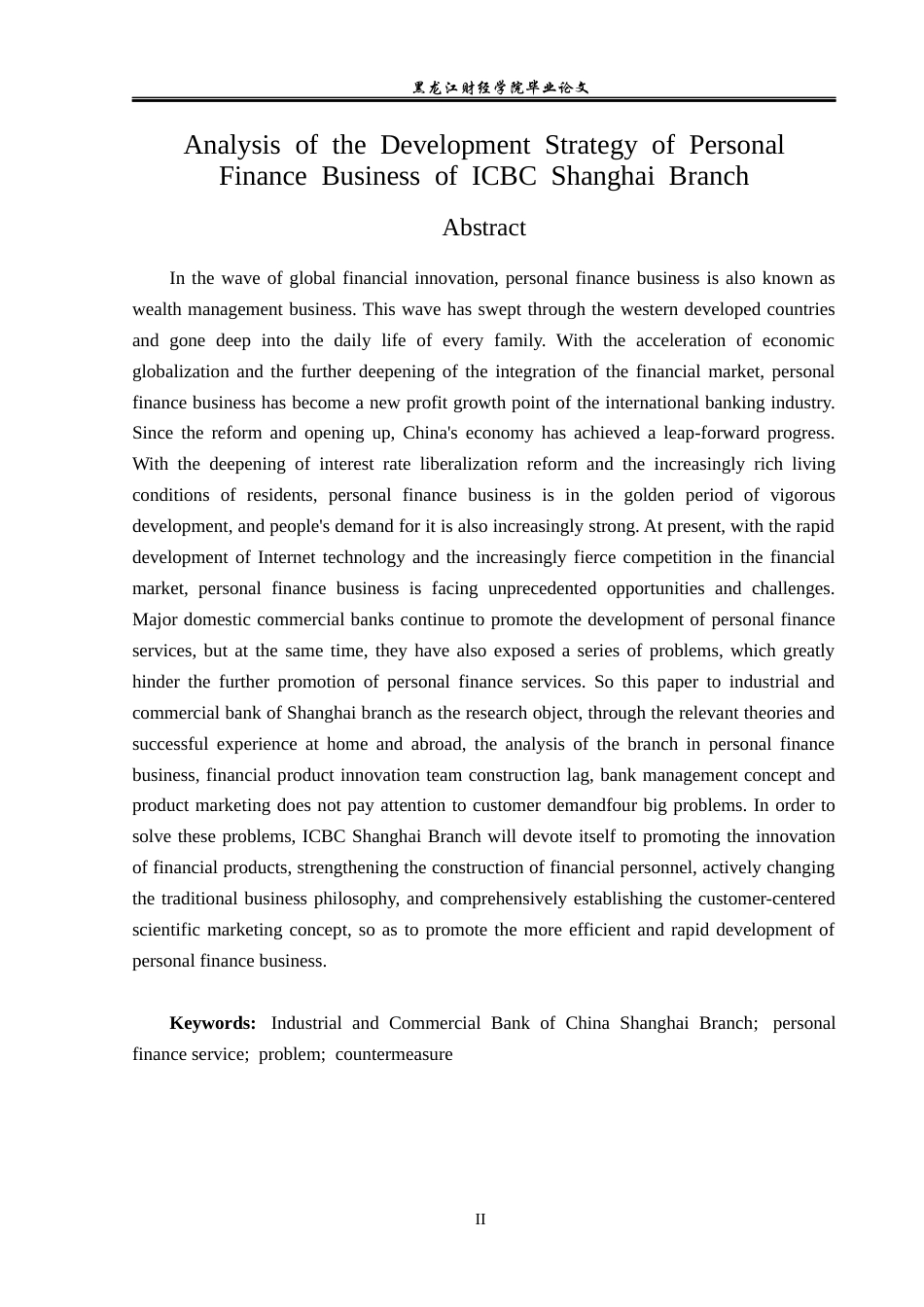 黑龙江财经学院毕业论文

Analysis of the Development Strategy of Personal Finance Business of ICBC Shanghai Branch

Abstract

In the wave of global financial innovation, personal finance business is also known as wealth management business. This wave has swept through the western developed countries and gone deep into the daily life of every family. With the acceleration of economic globalization and the further deepening of the integration of the financial market, personal finance business has become a new profit growth point of the international banking industry. Since the reform and opening up, China's economy has achieved a leap-forward progress. With the deepening of interest rate liberalization reform and the increasingly rich living conditions of residents, personal finance business is in the golden period of vigorous development, and people's demand for it is also increasingly strong. At present, with the rapid development of Internet technology and the increasingly fierce competition in the financial market, personal finance business is facing unprecedented opportunities and challenges. Major domestic commercial banks continue to promote the development of personal finance services, but at the same time, they have also exposed a series of problems, which greatly hinder the further promotion of personal finance services. So this paper to industrial and commercial bank of Shanghai branch as the research object, through the relevant theories and successful experience at home and abroad, the analysis of the branch in personal finance business, financial product innovation team construction lag, bank management concept and product marketing does not pay attention to customer demandfour big problems. In order to solve these problems, ICBC Shanghai Branch will devote itself to promoting the innovation of financial products, strengthening the construction of financial personnel, actively changing the traditional business philosophy, and comprehensively establishing the customer-centered scientific marketing concept, so as to promote the more efficient and rapid development of personal finance business.

Keywords: Industrial and Commercial Bank of China Shanghai Branch; personal finance service; problem; countermeasure

II